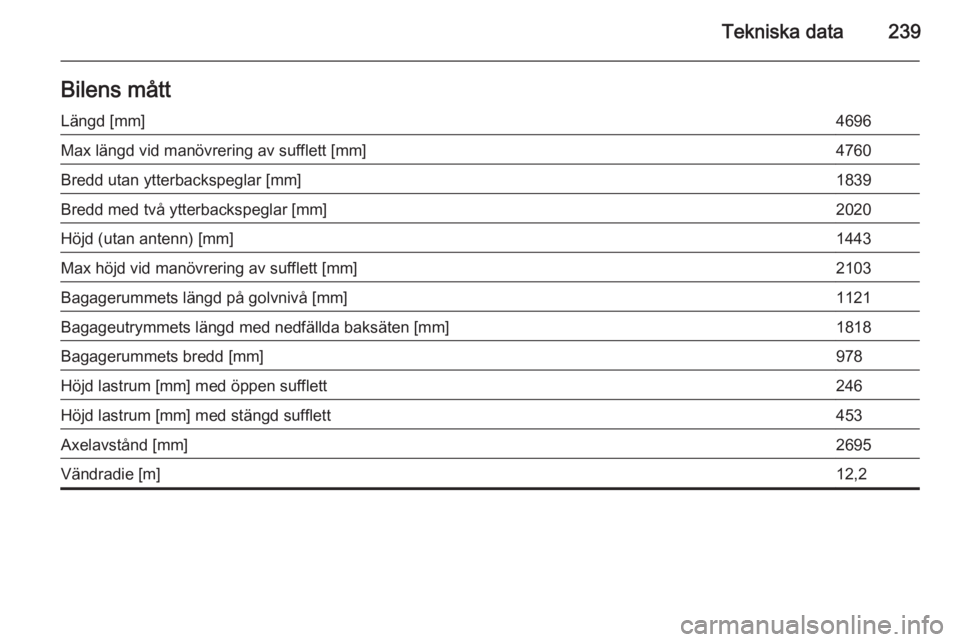 Tekniska data 239

Bilens mått

| Längd [mm] | 4696 |
|---|---|
| Max längd vid manövrering av sufflett [mm] | 4760 |
| Bredd utan ytterbackspeglar [mm] | 1839 |
| Bredd med två ytterbackspeglar [mm] | 2020 |
| Höjd (utan antenn) [mm] | 1443 |
| Max höjd vid manövrering av sufflett [mm] | 2103 |
| Bagagerummets längd på golvnivå [mm] | 1121 |
| Bagageutrymmets längd med nedfällda baksäten [mm] | 1818 |
| Bagagerummets bredd [mm] | 978 |
| Höjd lastrum [mm] med öppen sufflett | 246 |
| Höjd lastrum [mm] med stängd sufflett | 453 |
| Axelavstånd [mm] | 2695 |
| Vändradie [m] | 12,2 |

carmanualsonline.info